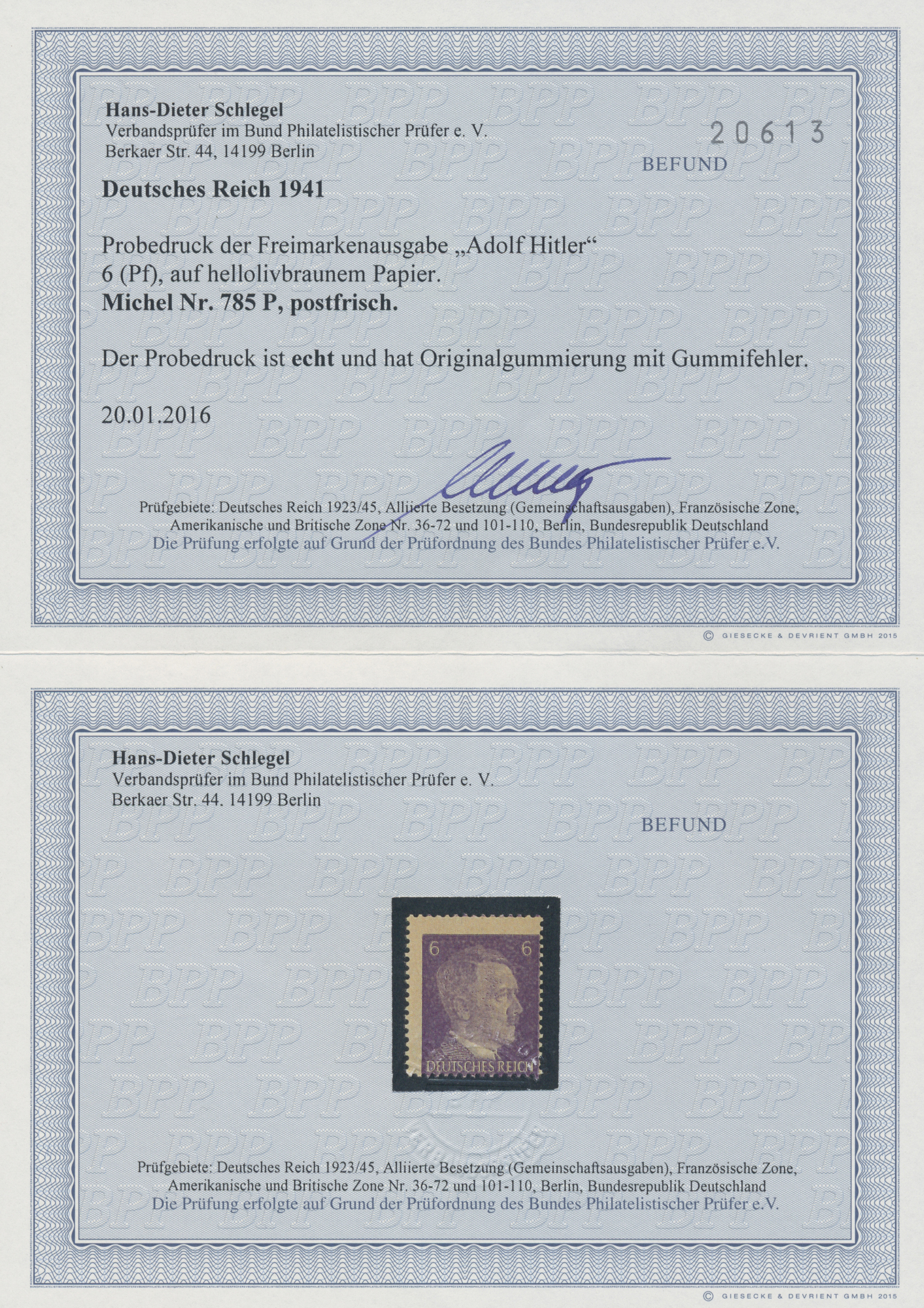 Hans-Dieter Schlegel
Verbandsprüfer im Bund Philatelistischer Prüfer e. V.
Berkaer Str. 44, 14199 Berlin

20613

BEFUND

Deutsches Reich 1941

Probedruck der Freimarkenausgabe „Adolf Hitler“
6 (Pf), auf hellolivbraunem Papier.
Michel Nr. 785 P, postfrisch.

Der Probedruck ist echt und hat Originalgummierung mit Gummifehler.

20.01.2016

Prüfgebiete: Deutsches Reich 1923/45, Alliierte Besetzung (Gemeinschaftsausgaben), Französische Zone, Amerikanische und Britische Zone Nr. 36-72 und 101-110, Berlin, Bundesrepublik Deutschland
Die Prüfung erfolgte auf Grund der Prüfordnung des Bundes Philatelistischer Prüfer e.V.

© GIESECKE & DEVRIENT GMBH 2015

Hans-Dieter Schlegel
Verbandsprüfer im Bund Philatelistischer Prüfer e. V.
Berkaer Str. 44. 14199 Berlin

BEFUND

6 6
DEUTSCHES REICH

Prüfgebiete: Deutsches Reich 1923/45, Alliierte Besetzung (Gemeinschaftsausgaben), Französische Zone, Amerikanische und Britische Zone Nr. 36-72 und 101-110, Berlin, Bundesrepublik Deutschland
Die Prüfung erfolgte auf Grund der Prüfordnung des Bundes Philatelistischer Prüfer e.V.

© GIESECKE & DEVRIENT GMBH 2015